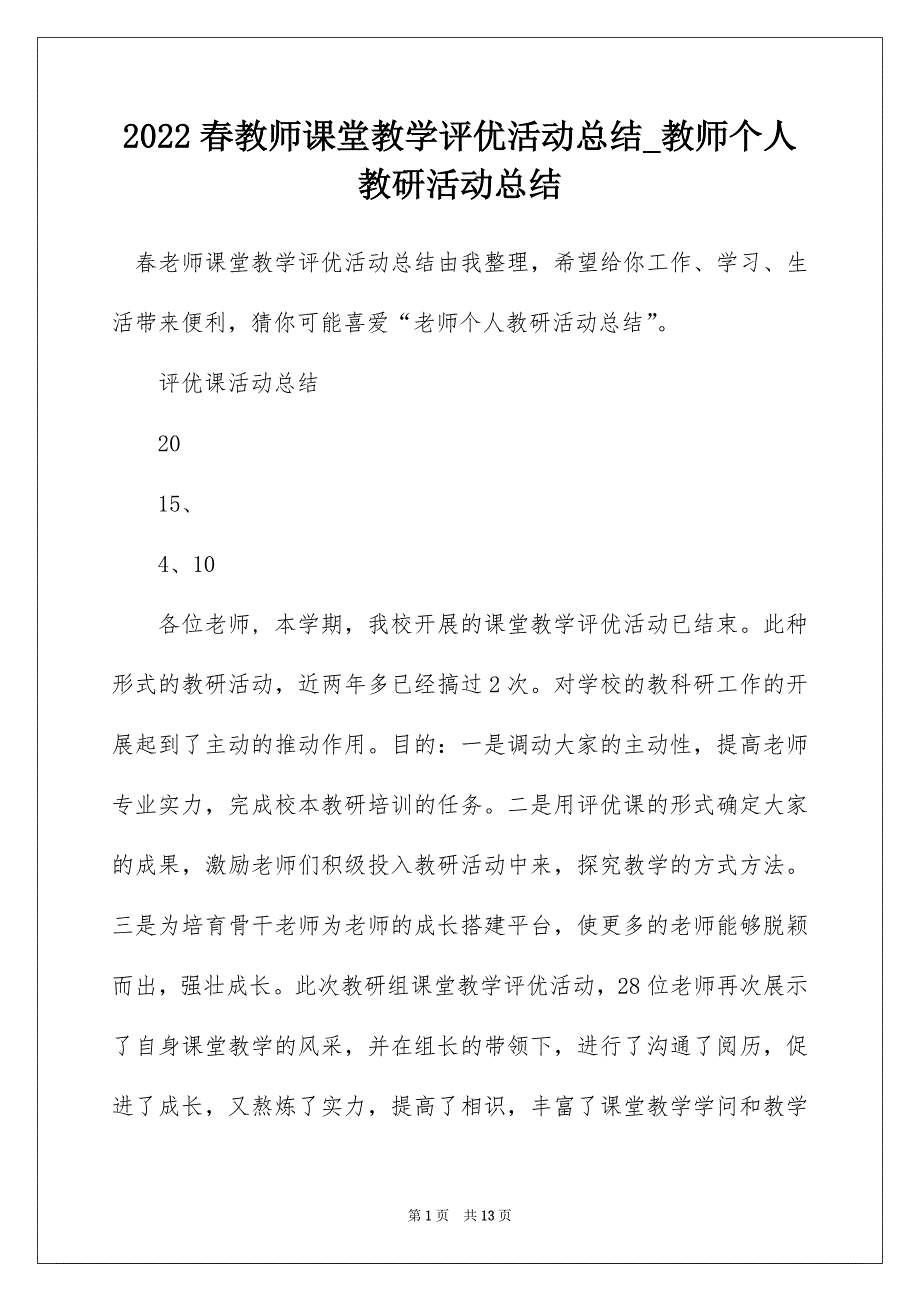 2022春教师课堂教学评优活动总结_教师个人教研活动总结

春老师课堂教学评优活动总结由我整理，希望给你工作、学习、生活带来便利，猜你可能喜爱“老师个人教研活动总结”。

评优课活动总结

20

15、

4、10

各位老师，本学期，我校开展的课堂教学评优活动已结束。此种形式的教研活动，近两年多已经搞过2次。对学校的教科研工作的开展起到了主动的推动作用。目的：一是调动大家的主动性，提高老师专业实力，完成校本教研培训的任务。二是用评优课的形式确定大家的成果，激励老师们积级投入教研活动中来，探究教学的方式方法。三是为培育骨干老师为老师的成长搭建平台，使更多的老师能够脱颖而出，强壮成长。此次教研组课堂教学评优活动，28位老师再次展示了自身课堂教学的风采，并在组长的带领下，进行了沟通了阅历，促进了成长，又熬炼了实力，提高了相识，丰富了课堂教学学问和教学

第1页 共13页